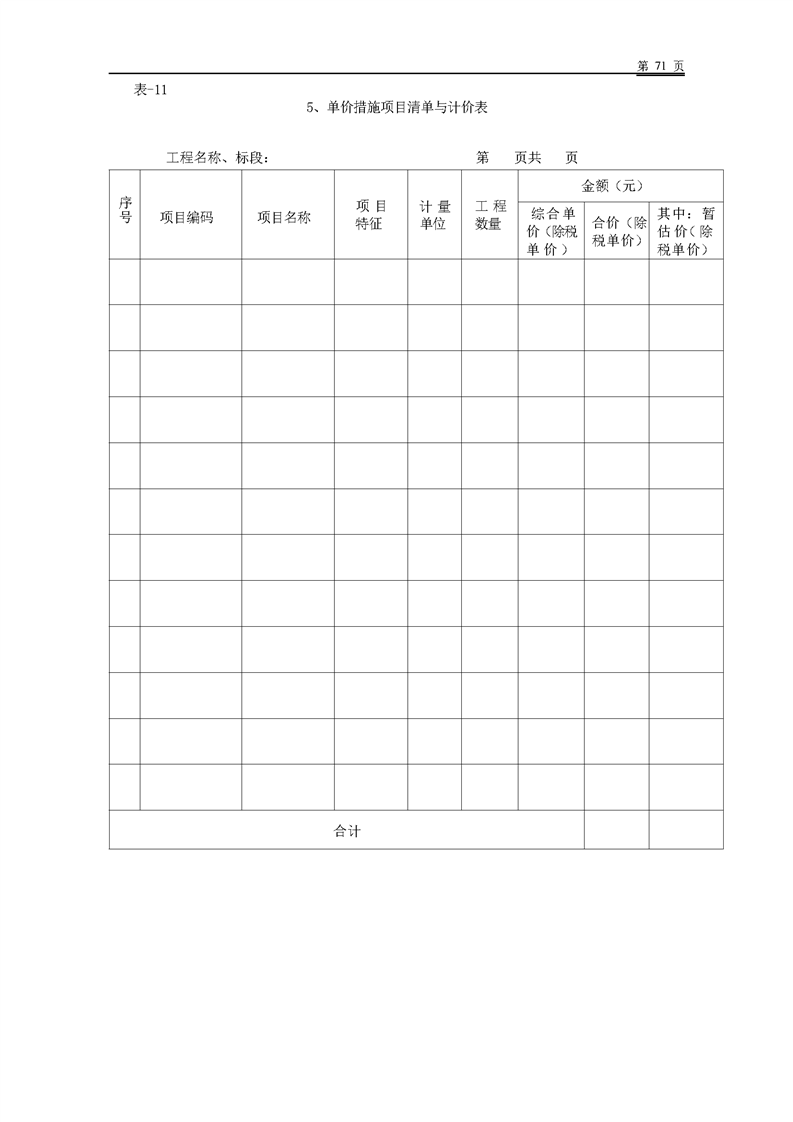 第 71 页

表-11

5、单价措施项目清单与计价表

工程名称、标段：　　　　　　　　　　第　　页共　　页

| 序号 | 项目编码 | 项目名称 | 项目特征 | 计量单位 | 工程数量 | 金额（元） | | |
|---|---|---|---|---|---|---|---|---|
| | | | | | | 综合单价（除税单价） | 合价（除税单价） | 其中：暂估价（除税单价） |
| | | | | | | | | |
| | | | | | | | | |
| | | | | | | | | |
| | | | | | | | | |
| | | | | | | | | |
| | | | | | | | | |
| | | | | | | | | |
| | | | | | | | | |
| | | | | | | | | |
| | | | | | | | | |
| | | | | | | | | |
| | | | | | | | | |
| 合计 | | | | | | | | |